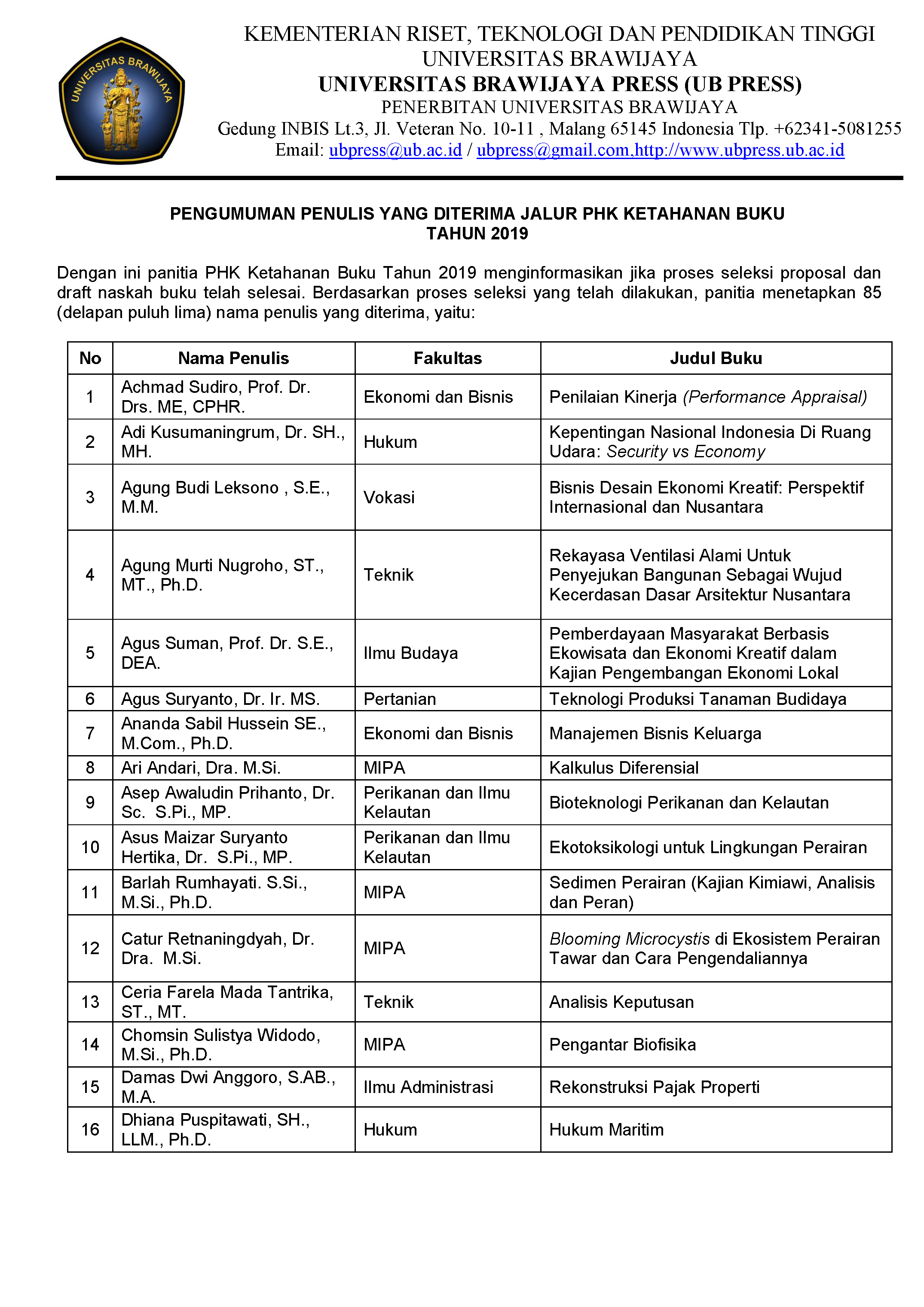 UNIVERSITAS BRAWIJAYA

KEMENTERIAN RISET, TEKNOLOGI DAN PENDIDIKAN TINGGI
UNIVERSITAS BRAWIJAYA
UNIVERSITAS BRAWIJAYA PRESS (UB PRESS)
PENERBITAN UNIVERSITAS BRAWIJAYA
Gedung INBIS Lt.3, Jl. Veteran No. 10-11 , Malang 65145 Indonesia Tlp. +62341-5081255
Email: ubpress@ub.ac.id / ubpress@gmail.com,http://www.ubpress.ub.ac.id

PENGUMUMAN PENULIS YANG DITERIMA JALUR PHK KETAHANAN BUKU
TAHUN 2019

Dengan ini panitia PHK Ketahanan Buku Tahun 2019 menginformasikan jika proses seleksi proposal dan draft naskah buku telah selesai. Berdasarkan proses seleksi yang telah dilakukan, panitia menetapkan 85 (delapan puluh lima) nama penulis yang diterima, yaitu:

| No | Nama Penulis | Fakultas | Judul Buku |
|---|---|---|---|
| 1 | Achmad Sudiro, Prof. Dr. Drs. ME, CPHR. | Ekonomi dan Bisnis | Penilaian Kinerja (Performance Appraisal) |
| 2 | Adi Kusumaningrum, Dr. SH., MH. | Hukum | Kepentingan Nasional Indonesia Di Ruang Udara: Security vs Economy |
| 3 | Agung Budi Leksono , S.E., M.M. | Vokasi | Bisnis Desain Ekonomi Kreatif: Perspektif Internasional dan Nusantara |
| 4 | Agung Murti Nugroho, ST., MT., Ph.D. | Teknik | Rekayasa Ventilasi Alami Untuk Penyejukan Bangunan Sebagai Wujud Kecerdasan Dasar Arsitektur Nusantara |
| 5 | Agus Suman, Prof. Dr. S.E., DEA. | Ilmu Budaya | Pemberdayaan Masyarakat Berbasis Ekowisata dan Ekonomi Kreatif dalam Kajian Pengembangan Ekonomi Lokal |
| 6 | Agus Suryanto, Dr. Ir. MS. | Pertanian | Teknologi Produksi Tanaman Budidaya |
| 7 | Ananda Sabil Hussein SE., M.Com., Ph.D. | Ekonomi dan Bisnis | Manajemen Bisnis Keluarga |
| 8 | Ari Andari, Dra. M.Si. | MIPA | Kalkulus Diferensial |
| 9 | Asep Awaludin Prihanto, Dr. Sc. S.Pi., MP. | Perikanan dan Ilmu Kelautan | Bioteknologi Perikanan dan Kelautan |
| 10 | Asus Maizar Suryanto Hertika, Dr. S.Pi., MP. | Perikanan dan Ilmu Kelautan | Ekotoksikologi untuk Lingkungan Perairan |
| 11 | Barlah Rumhayati. S.Si., M.Si., Ph.D. | MIPA | Sedimen Perairan (Kajian Kimiawi, Analisis dan Peran) |
| 12 | Catur Retnaningdyah, Dr. Dra. M.Si. | MIPA | Blooming Microcystis di Ekosistem Perairan Tawar dan Cara Pengendaliannya |
| 13 | Ceria Farela Mada Tantrika, ST., MT. | Teknik | Analisis Keputusan |
| 14 | Chomsin Sulistya Widodo, M.Si., Ph.D. | MIPA | Pengantar Biofisika |
| 15 | Damas Dwi Anggoro, S.AB., M.A. | Ilmu Administrasi | Rekonstruksi Pajak Properti |
| 16 | Dhiana Puspitawati, SH., LLM., Ph.D. | Hukum | Hukum Maritim |